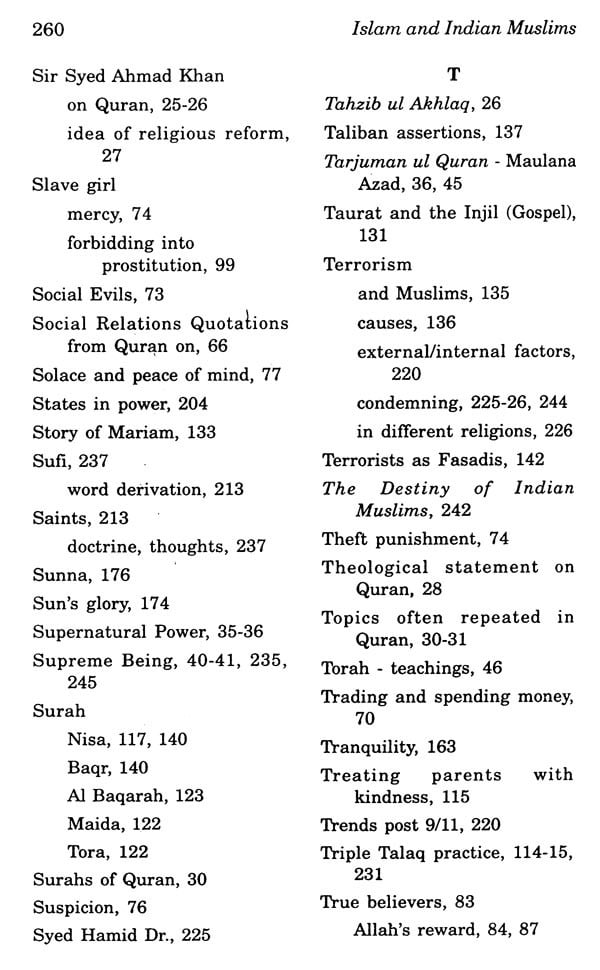 260

Islam and Indian Muslims

Sir Syed Ahmad Khan
on Quran, 25-26
idea of religious reform, 27
Slave girl
mercy, 74
forbidding into prostitution, 99
Social Evils, 73
Social Relations Quotations from Quran on, 66
Solace and peace of mind, 77
States in power, 204
Story of Mariam, 133
Sufi, 237
word derivation, 213
Saints, 213
doctrine, thoughts, 237
Sunna, 176
Sun's glory, 174
Supernatural Power, 35-36
Supreme Being, 40-41, 235, 245
Surah
Nisa, 117, 140
Baqr, 140
Al Baqarah, 123
Maida, 122
Tora, 122
Surahs of Quran, 30
Suspicion, 76
Syed Hamid Dr., 225

T
Tahzib ul Akhlaq, 26
Taliban assertions, 137
Tarjuman ul Quran - Maulana Azad, 36, 45
Taurat and the Injil (Gospel), 131
Terrorism
and Muslims, 135
causes, 136
external/internal factors, 220
condemning, 225-26, 244
in different religions, 226
Terrorists as Fasadis, 142
The Destiny of Indian Muslims, 242
Theft punishment, 74
Theological statement on Quran, 28
Topics often repeated in Quran, 30-31
Torah - teachings, 46
Trading and spending money, 70
Tranquility, 163
Treating parents with kindness, 115
Trends post 9/11, 220
Triple Talaq practice, 114-15, 231
True believers, 83
Allah's reward, 84, 87